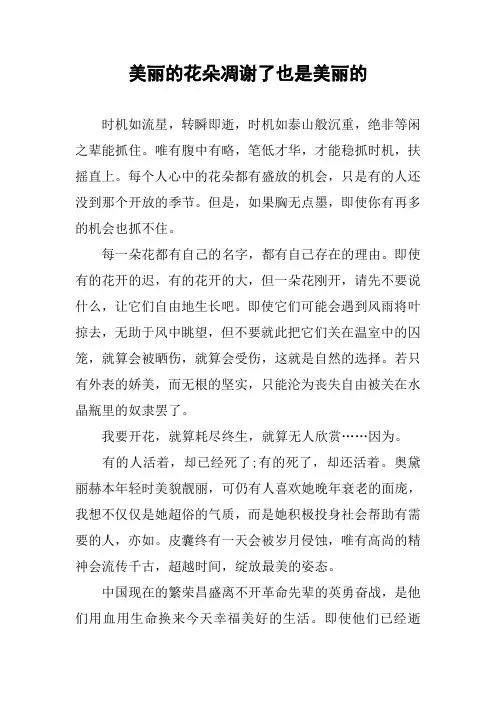 美丽的花朵凋谢了也是美丽的

时机如流星，转瞬即逝，时机如泰山般沉重，绝非等闲之辈能抓住。唯有腹中有略，笔低才华，才能稳抓时机，扶摇直上。每个人心中的花朵都有盛放的机会，只是有的人还没到那个开放的季节。但是，如果胸无点墨，即使你有再多的机会也抓不住。

每一朵花都有自己的名字，都有自己存在的理由。即使有的花开的迟，有的花开的大，但一朵花刚开，请先不要说什么，让它们自由地生长吧。即使它们可能会遇到风雨将叶掠去，无助于风中眺望，但不要就此把它们关在温室中的囚笼，就算会被晒伤，就算会受伤，这就是自然的选择。若只有外表的娇美，而无根的坚实，只能沦为丧失自由被关在水晶瓶里的奴隶罢了。

我要开花，就算耗尽终生，就算无人欣赏……因为。

有的人活着，却已经死了;有的死了，却还活着。奥黛丽赫本年轻时美貌靓丽，可仍有人喜欢她晚年衰老的面庞，我想不仅仅是她超俗的气质，而是她积极投身社会帮助有需要的人，亦如。皮囊终有一天会被岁月侵蚀，唯有高尚的精神会流传千古，超越时间，绽放最美的姿态。

中国现在的繁荣昌盛离不开革命先辈的英勇奋战，是他们用血用生命换来今天幸福美好的生活。即使他们已经逝